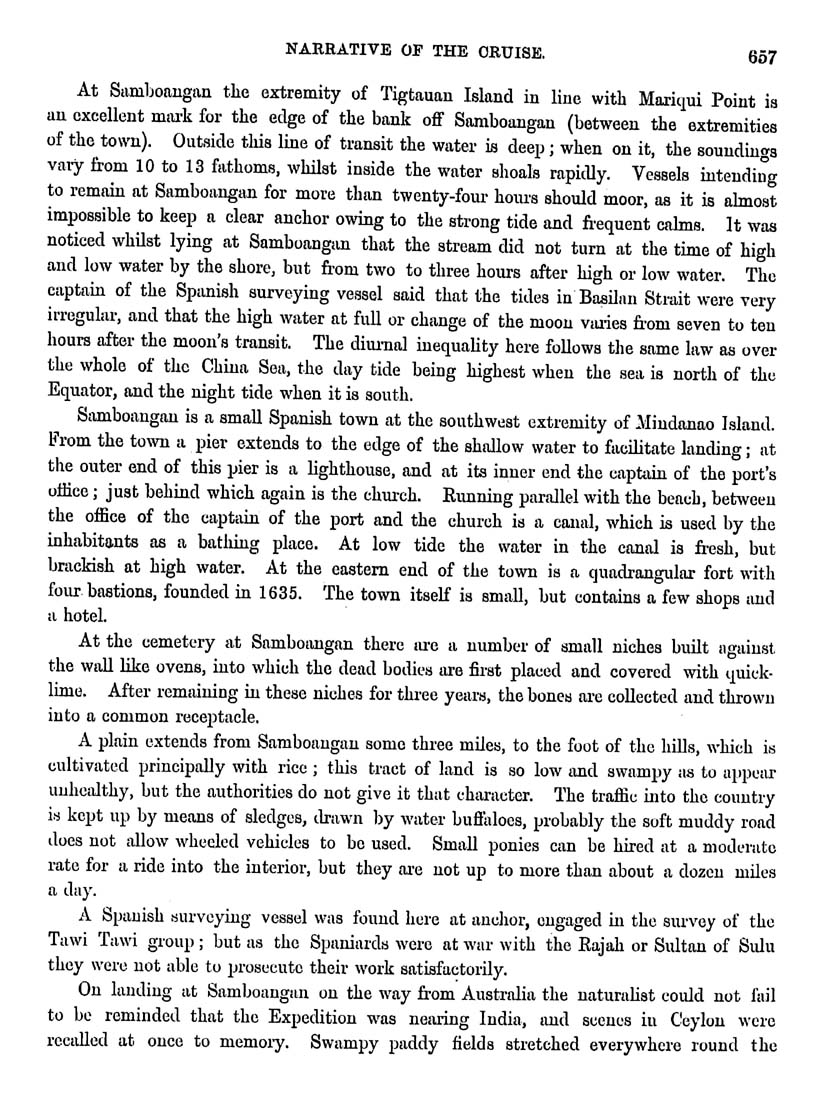 NARRATIVE OF THE CRUISE. 657

At Samboangan the extremity of Tigtauan Island in line with Mariqui Point is an excellent mark for the edge of the bank off Samboangan (between the extremities of the town). Outside this line of transit the water is deep; when on it, the soundings vary from 10 to 13 fathoms, whilst inside the water shoals rapidly. Vessels intending to remain at Samboangan for more than twenty-four hours should moor, as it is almost impossible to keep a clear anchor owing to the strong tide and frequent calms. It was noticed whilst lying at Samboangan that the stream did not turn at the time of high and low water by the shore, but from two to three hours after high or low water. The captain of the Spanish surveying vessel said that the tides in Basilan Strait were very irregular, and that the high water at full or change of the moon varies from seven to ten hours after the moon's transit. The diurnal inequality here follows the same law as over the whole of the China Sea, the day tide being highest when the sea is north of the Equator, and the night tide when it is south.

Samboangan is a small Spanish town at the southwest extremity of Mindanao Island. From the town a pier extends to the edge of the shallow water to facilitate landing; at the outer end of this pier is a lighthouse, and at its inner end the captain of the port's office; just behind which again is the church. Running parallel with the beach, between the office of the captain of the port and the church is a canal, which is used by the inhabitants as a bathing place. At low tide the water in the canal is fresh, but brackish at high water. At the eastern end of the town is a quadrangular fort with four bastions, founded in 1635. The town itself is small, but contains a few shops and a hotel.

At the cemetery at Samboangan there are a number of small niches built against the wall like ovens, into which the dead bodies are first placed and covered with quicklime. After remaining in these niches for three years, the bones are collected and thrown into a common receptacle.

A plain extends from Samboangan some three miles, to the foot of the hills, which is cultivated principally with rice; this tract of land is so low and swampy as to appear unhealthy, but the authorities do not give it that character. The traffic into the country is kept up by means of sledges, drawn by water buffaloes, probably the soft muddy road does not allow wheeled vehicles to be used. Small ponies can be hired at a moderate rate for a ride into the interior, but they are not up to more than about a dozen miles a day.

A Spanish surveying vessel was found here at anchor, engaged in the survey of the Tawi Tawi group; but as the Spaniards were at war with the Rajah or Sultan of Sulu they were not able to prosecute their work satisfactorily.

On landing at Samboangan on the way from Australia the naturalist could not fail to be reminded that the Expedition was nearing India, and scenes in Ceylon were recalled at once to memory. Swampy paddy fields stretched everywhere round the